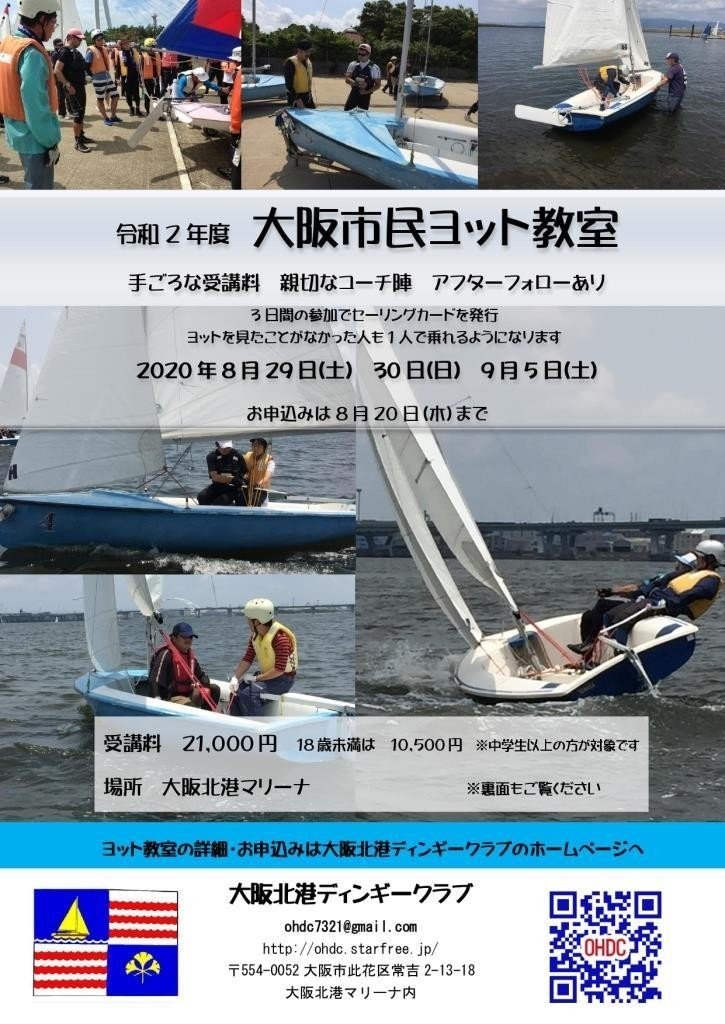 令和２年度　大阪市民ヨット教室

手ごろな受講料　親切なコーチ陣　アフターフォローあり

３日間の参加でセーリングカードを発行
ヨットを見たことがなかった人も１人で乗れるようになります

2020年８月29日(土)　30日(日)　９月５日(土)

お申込みは８月20日(木)まで

受講料　21,000円　18歳未満は　10,500円　※中学生以上の方が対象です

場所　大阪北港マリーナ　※裏面もご覧ください

ヨット教室の詳細・お申込みは大阪北港ディンギークラブのホームページへ

大阪北港ディンギークラブ
ohdc7321@gmail.com
http://ohdc.starfree.jp/
〒554-0052 大阪市此花区常吉 2-13-18
大阪北港マリーナ内

OHDC